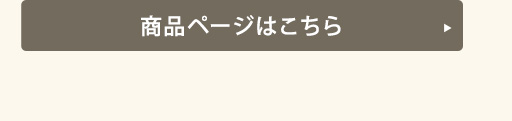 商品ページはこちら ▸